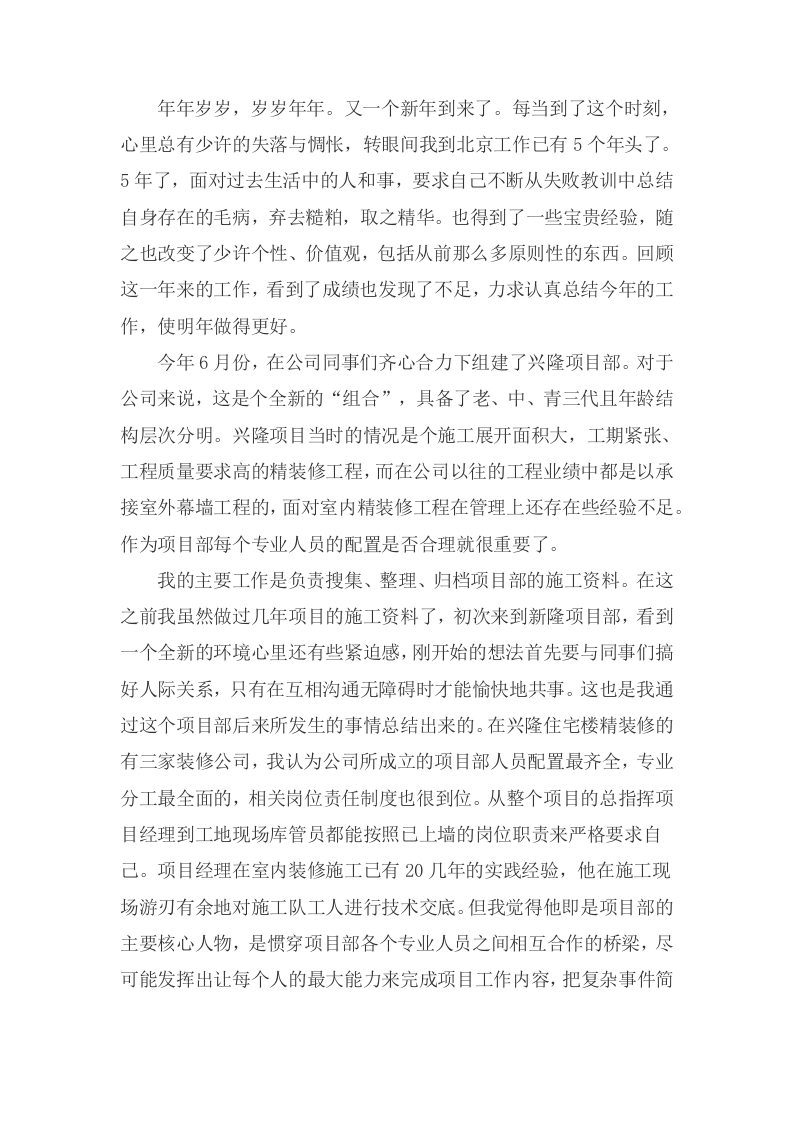 年年岁岁，岁岁年年。又一个新年到来了。每当到了这个时刻，心里总有少许的失落与惆怅，转眼间我到北京工作已有5个年头了。5年了，面对过去生活中的人和事，要求自己不断从失败教训中总结自身存在的毛病，弃去糙粕，取之精华。也得到了一些宝贵经验，随之也改变了少许个性、价值观，包括从前那么多原则性的东西。回顾这一年来的工作，看到了成绩也发现了不足，力求认真总结今年的工作，使明年做得更好。

今年6月份，在公司同事们齐心合力下组建了兴隆项目部。对于公司来说，这是个全新的“组合”，具备了老、中、青三代且年龄结构层次分明。兴隆项目当时的情况是个施工展开面积大，工期紧张、工程质量要求高的精装修工程，而在公司以往的工程业绩中都是以承接室外幕墙工程的，面对室内精装修工程在管理上还存在些经验不足。作为项目部每个专业人员的配置是否合理就很重要了。

我的主要工作是负责搜集、整理、归档项目部的施工资料。在这之前我虽然做过几年项目的施工资料了，初次来到新隆项目部，看到一个全新的环境心里还有些紧迫感，刚开始的想法首先要与同事们搞好人际关系，只有在互相沟通无障碍时才能愉快地共事。这也是我通过这个项目部后来所发生的事情总结出来的。在兴隆住宅楼精装修的有三家装修公司，我认为公司所成立的项目部人员配置最齐全，专业分工最全面的，相关岗位责任制度也很到位。从整个项目的总指挥项目经理到工地现场库管员都能按照已上墙的岗位职责来严格要求自己。项目经理在室内装修施工已有20几年的实践经验，他在施工现场游刃有余地对施工队工人进行技术交底。但我觉得他即是项目部的主要核心人物，是惯穿项目部各个专业人员之间相互合作的桥梁，尽可能发挥出让每个人的最大能力来完成项目工作内容，把复杂事件简